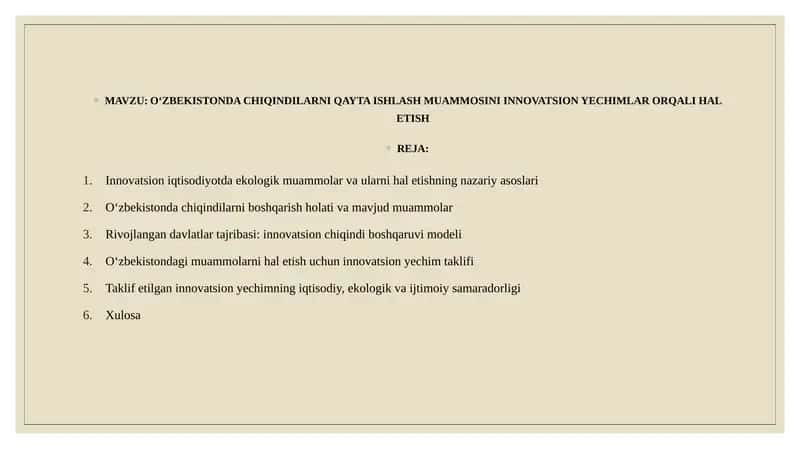 MAVZU: O‘ZBEKISTONDA CHIQINDILARNI QAYTA ISHLASH MUAMMOSINI INNOVATSION YECHIMLAR ORQALI HAL ETISH

REJA:

1. Innovatsion iqtisodiyotda ekologik muammolar va ularni hal etishning nazariy asoslari
2. O‘zbekistonda chiqindilarni boshqarish holati va mavjud muammolar
3. Rivojlangan davlatlar tajribasi: innovatsion chiqindi boshqaruvi modeli
4. O‘zbekistondagi muammolarni hal etish uchun innovatsion yechim taklifi
5. Taklif etilgan innovatsion yechimning iqtisodiy, ekologik va ijtimoiy samaradorligi
6. Xulosa